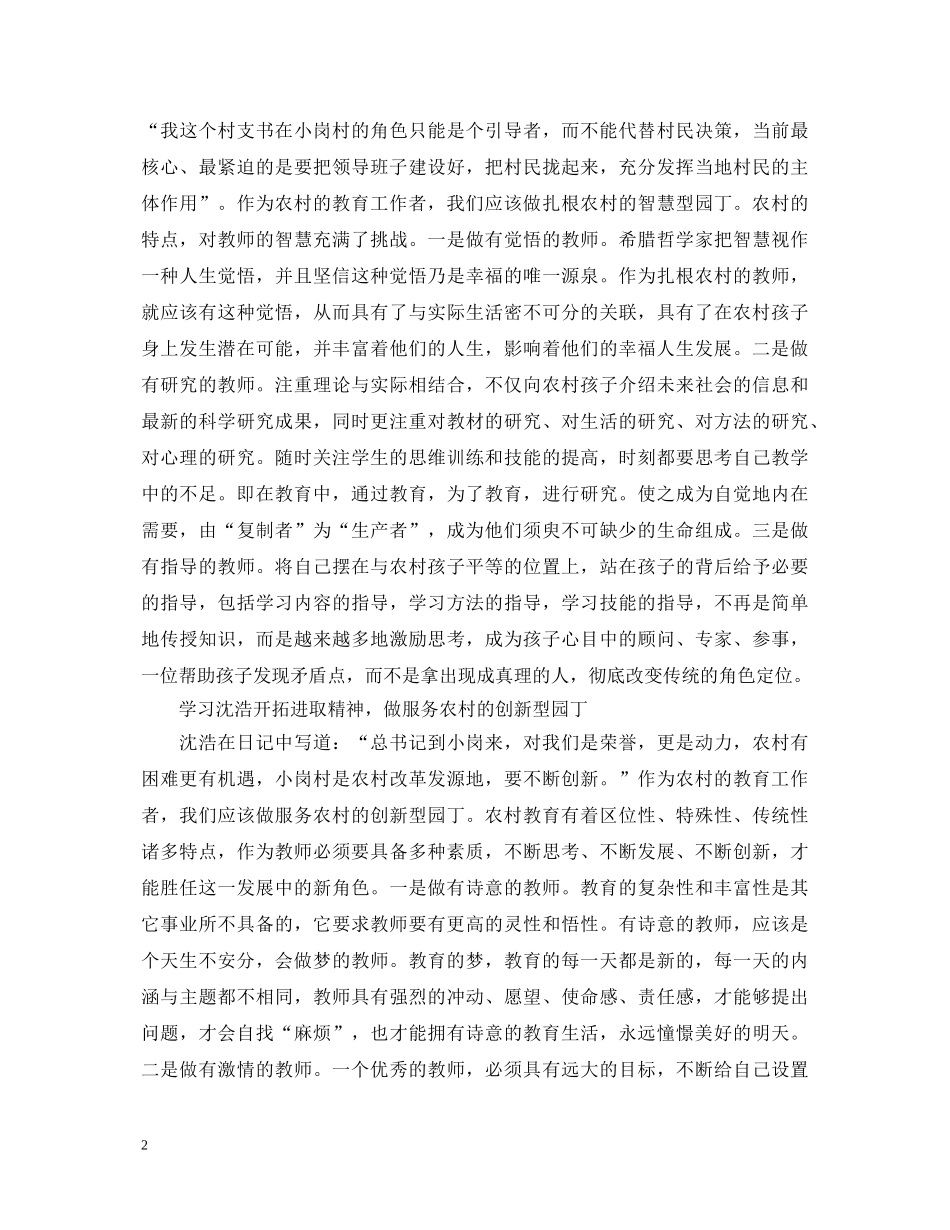 “我这个村支书在小岗村的角色只能是个引导者，而不能代替村民决策，当前最核心、最紧迫的是要把领导班子建设好，把村民拢起来，充分发挥当地村民的主体作用”。作为农村的教育工作者，我们应该做扎根农村的智慧型园丁。农村的特点，对教师的智慧充满了挑战。一是做有觉悟的教师。希腊哲学家把智慧视作一种人生觉悟，并且坚信这种觉悟乃是幸福的唯一源泉。作为扎根农村的教师，就应该有这种觉悟，从而具有了与实际生活密不可分的关联，具有了在农村孩子身上发生潜在可能，并丰富着他们的人生，影响着他们的幸福人生发展。二是做有研究的教师。注重理论与实际相结合，不仅向农村孩子介绍未来社会的信息和最新的科学研究成果，同时更注重对教材的研究、对生活的研究、对方法的研究、对心理的研究。随时关注学生的思维训练和技能的提高，时刻都要思考自己教学中的不足。即在教育中，通过教育，为了教育，进行研究。使之成为自觉地内在需要，由“复制者”为“生产者”，成为他们须臾不可缺少的生命组成。三是做有指导的教师。将自己摆在与农村孩子平等的位置上，站在孩子的背后给予必要的指导，包括学习内容的指导，学习方法的指导，学习技能的指导，不再是简单地传授知识，而是越来越多地激励思考，成为孩子心目中的顾问、专家、参事，一位帮助孩子发现矛盾点，而不是拿出现成真理的人，彻底改变传统的角色定位。

学习沈浩开拓进取精神，做服务农村的创新型园丁

沈浩在日记中写道：“总书记到小岗来，对我们是荣誉，更是动力，农村有困难更有机遇，小岗村是农村改革发源地，要不断创新。”作为农村的教育工作者，我们应该做服务农村的创新型园丁。农村教育有着区位性、特殊性、传统性诸多特点，作为教师必须要具备多种素质，不断思考、不断发展、不断创新，才能胜任这一发展中的新角色。一是做有诗意的教师。教育的复杂性和丰富性是其它事业所不具备的，它要求教师要有更高的灵性和悟性。有诗意的教师，应该是个天生不安分，会做梦的教师。教育的梦，教育的每一天都是新的，每一天的内涵与主题都不相同，教师具有强烈的冲动、愿望、使命感、责任感，才能够提出问题，才会自找“麻烦”，也才能拥有诗意的教育生活，永远憧憬美好的明天。二是做有激情的教师。一个优秀的教师，必须具有远大的目标，不断给自己设置

2